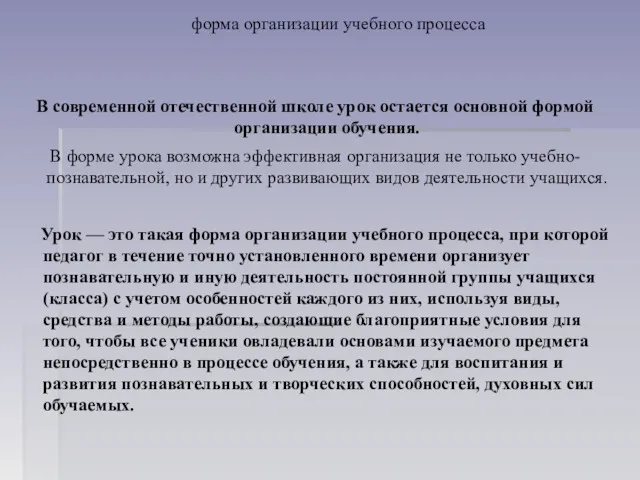 форма организации учебного процесса

В современной отечественной школе урок остается основной формой организации обучения.

В форме урока возможна эффективная организация не только учебно-познавательной, но и других развивающих видов деятельности учащихся.

Урок — это такая форма организации учебного процесса, при которой педагог в течение точно установленного времени организует познавательную и иную деятельность постоянной группы учащихся (класса) с учетом особенностей каждого из них, используя виды, средства и методы работы, создающие благоприятные условия для того, чтобы все ученики овладевали основами изучаемого предмета непосредственно в процессе обучения, а также для воспитания и развития познавательных и творческих способностей, духовных сил обучаемых.